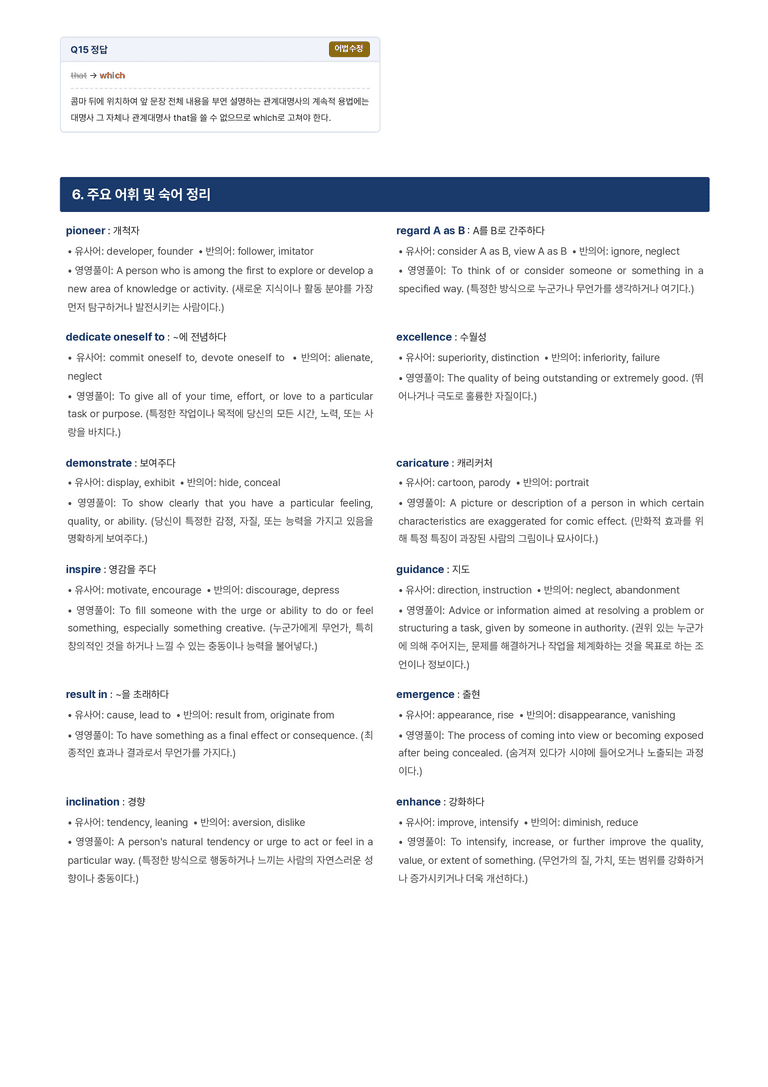 Q15 정답

어법수정

that → which

콤마 뒤에 위치하여 앞 문장 전체 내용을 부연 설명하는 관계대명사의 계속적 용법에는 대명사 그 자체나 관계대명사 that을 쓸 수 없으므로 which로 고쳐야 한다.

6. 주요 어휘 및 숙어 정리

pioneer : 개척자

• 유사어: developer, founder • 반의어: follower, imitator

• 영영풀이: A person who is among the first to explore or develop a new area of knowledge or activity. (새로운 지식이나 활동 분야를 가장 먼저 탐구하거나 발전시키는 사람이다.)

dedicate oneself to : ~에 전념하다

• 유사어: commit oneself to, devote oneself to • 반의어: alienate, neglect

• 영영풀이: To give all of your time, effort, or love to a particular task or purpose. (특정한 작업이나 목적에 당신의 모든 시간, 노력, 또는 사랑을 바치다.)

demonstrate : 보여주다

• 유사어: display, exhibit • 반의어: hide, conceal

• 영영풀이: To show clearly that you have a particular feeling, quality, or ability. (당신이 특정한 감정, 자질, 또는 능력을 가지고 있음을 명확하게 보여주다.)

inspire : 영감을 주다

• 유사어: motivate, encourage • 반의어: discourage, depress

• 영영풀이: To fill someone with the urge or ability to do or feel something, especially something creative. (누군가에게 무언가, 특히 창의적인 것을 하거나 느낄 수 있는 충동이나 능력을 불어넣다.)

result in : ~을 초래하다

• 유사어: cause, lead to • 반의어: result from, originate from

• 영영풀이: To have something as a final effect or consequence. (최종적인 효과나 결과로서 무언가를 가지다.)

inclination : 경향

• 유사어: tendency, leaning • 반의어: aversion, dislike

• 영영풀이: A person's natural tendency or urge to act or feel in a particular way. (특정한 방식으로 행동하거나 느끼는 사람의 자연스러운 성향이나 충동이다.)

regard A as B : A를 B로 간주하다

• 유사어: consider A as B, view A as B • 반의어: ignore, neglect

• 영영풀이: To think of or consider someone or something in a specified way. (특정한 방식으로 누군가나 무언가를 생각하거나 여기다.)

excellence : 수월성

• 유사어: superiority, distinction • 반의어: inferiority, failure

• 영영풀이: The quality of being outstanding or extremely good. (뛰어나거나 극도로 훌륭한 자질이다.)

caricature : 캐리커처

• 유사어: cartoon, parody • 반의어: portrait

• 영영풀이: A picture or description of a person in which certain characteristics are exaggerated for comic effect. (만화적 효과를 위해 특정 특징이 과장된 사람의 그림이나 묘사이다.)

guidance : 지도

• 유사어: direction, instruction • 반의어: neglect, abandonment

• 영영풀이: Advice or information aimed at resolving a problem or structuring a task, given by someone in authority. (권위 있는 누군가에 의해 주어지는, 문제를 해결하거나 작업을 체계화하는 것을 목표로 하는 조언이나 정보이다.)

emergence : 출현

• 유사어: appearance, rise • 반의어: disappearance, vanishing

• 영영풀이: The process of coming into view or becoming exposed after being concealed. (숨겨져 있다가 시야에 들어오거나 노출되는 과정이다.)

enhance : 강화하다

• 유사어: improve, intensify • 반의어: diminish, reduce

• 영영풀이: To intensify, increase, or further improve the quality, value, or extent of something. (무언가의 질, 가치, 또는 범위를 강화하거나 증가시키거나 더욱 개선하다.)